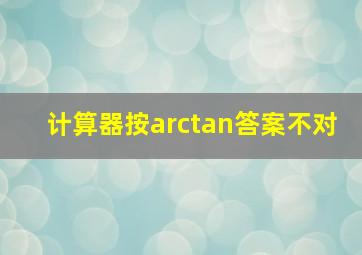 计算器按arctan答案不对